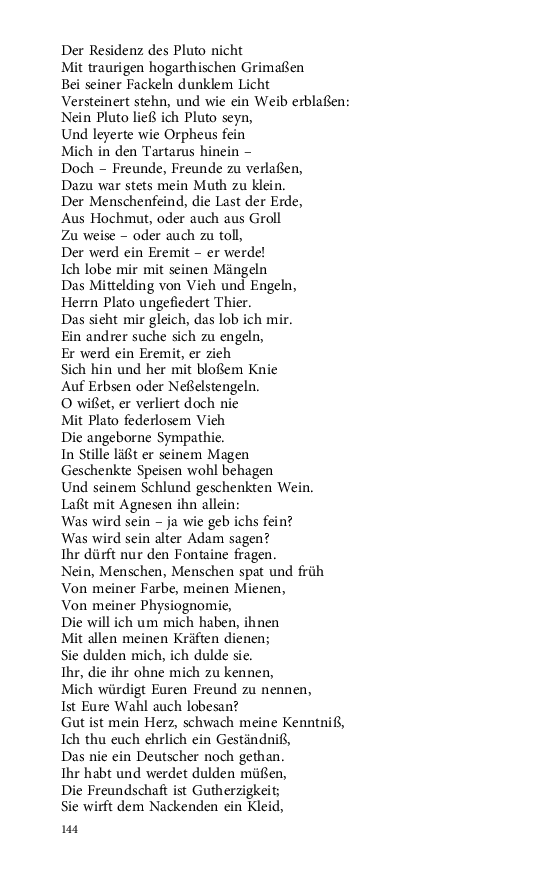 Der Residenz des Pluto nicht
Mit traurigen hogarthischen Grimaßen
Bei seiner Fackeln dunklem Licht
Versteinert stehn, und wie ein Weib erblaßen:
Nein Pluto ließ ich Pluto seyn,
Und leyerte wie Orpheus fein
Mich in den Tartarus hinein –
Doch – Freunde, Freunde zu verlaßen,
Dazu war stets mein Muth zu klein.
Der Menschenfeind, die Last der Erde,
Aus Hochmut, oder auch aus Groll
Zu weise – oder auch zu toll,
Der werd ein Eremit – er werde!
Ich lobe mir mit seinen Mängeln
Das Mittelding von Vieh und Engeln,
Herrn Plato ungefiedert Thier.
Das sieht mir gleich, das lob ich mir.
Ein andrer suche sich zu engeln,
Er werd ein Eremit, er zieh
Sich hin und her mit bloßem Knie
Auf Erbsen oder Neßelstengeln.
O wißet, er verliert doch nie
Mit Plato federlosem Vieh
Die angeborne Sympathie.
In Stille läßt er seinem Magen
Geschenkte Speisen wohl behagen
Und seinem Schlund geschenkten Wein.
Laßt mit Agnesen ihn allein:
Was wird sein – ja wie geb ichs fein?
Was wird sein alter Adam sagen?
Ihr dürft nur den Fontaine fragen.
Nein, Menschen, Menschen spat und früh
Von meiner Farbe, meinen Mienen,
Von meiner Physiognomie,
Die will ich um mich haben, ihnen
Mit allen meinen Kräften dienen;
Sie dulden mich, ich dulde sie.
Ihr, die ihr ohne mich zu kennen,
Mich würdigt Euren Freund zu nennen,
Ist Eure Wahl auch lobesan?
Gut ist mein Herz, schwach meine Kenntniß,
Ich thu euch ehrlich ein Geständniß,
Das nie ein Deutscher noch gethan.
Ihr habt und werdet dulden müßen,
Die Freundschaft ist Gutherzigkeit;
Sie wirft dem Nackenden ein Kleid,

144